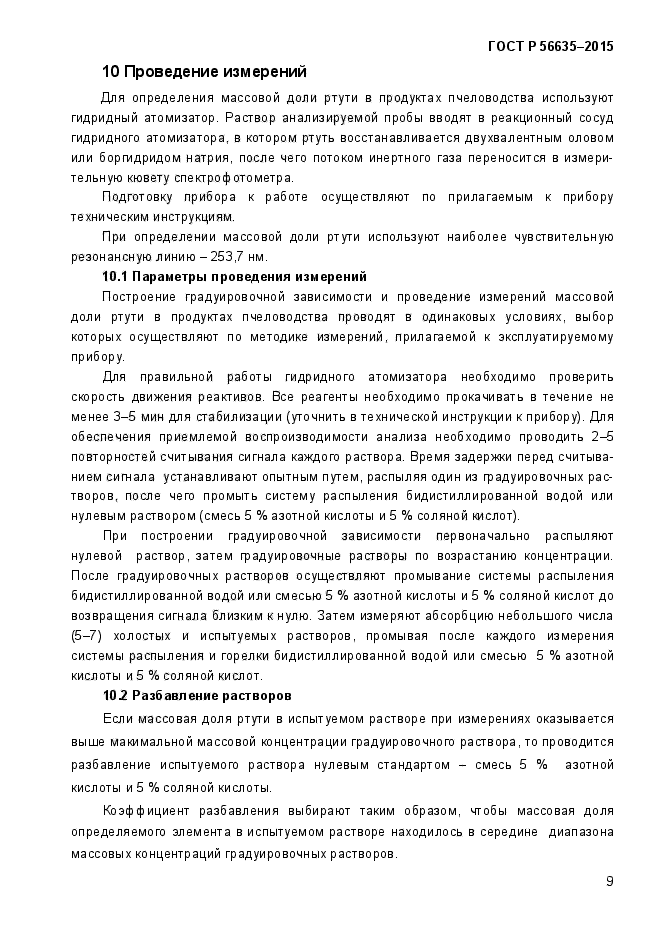 ГОСТ Р 56635–2015

10 Проведение измерений

Для определения массовой доли ртути в продуктах пчеловодства используют гидридный атомизатор. Раствор анализируемой пробы вводят в реакционный сосуд гидридного атомизатора, в котором ртуть восстанавливается двухвалентным оловом или боргидридом натрия, после чего потоком инертного газа переносится в измерительную кювету спектрофотометра.

Подготовку прибора к работе осуществляют по прилагаемым к прибору техническим инструкциям.

При определении массовой доли ртути используют наиболее чувствительную резонансную линию – 253,7 нм.

10.1 Параметры проведения измерений

Построение градуировочной зависимости и проведение измерений массовой доли ртути в продуктах пчеловодства проводят в одинаковых условиях, выбор которых осуществляют по методике измерений, прилагаемой к эксплуатируемому прибору.

Для правильной работы гидридного атомизатора необходимо проверить скорость движения реактивов. Все реагенты необходимо прокачивать в течение не менее 3–5 мин для стабилизации (уточнить в технической инструкции к прибору). Для обеспечения приемлемой воспроизводимости анализа необходимо проводить 2–5 повторностей считывания сигнала каждого раствора. Время задержки перед считыванием сигнала устанавливают опытным путем, распыляя один из градуировочных растворов, после чего промыть систему распыления бидистиллированной водой или нулевым раствором (смесь 5 % азотной кислоты и 5 % соляной кислот).

При построении градуировочной зависимости первоначально распыляют нулевой раствор, затем градуировочные растворы по возрастанию концентрации. После градуировочных растворов осуществляют промывание системы распыления бидистиллированной водой или смесью 5 % азотной кислоты и 5 % соляной кислот до возвращения сигнала близким к нулю. Затем измеряют абсорбцию небольшого числа (5–7) холостых и испытуемых растворов, промывая после каждого измерения системы распыления и горелки бидистиллированной водой или смесью 5 % азотной кислоты и 5 % соляной кислот.

10.2 Разбавление растворов

Если массовая доля ртути в испытуемом растворе при измерениях оказывается выше макимальной массовой концентрации градуировочного раствора, то проводится разбавление испытуемого раствора нулевым стандартом – смесь 5 % азотной кислоты и 5 % соляной кислоты.

Коэффициент разбавления выбирают таким образом, чтобы массовая доля определяемого элемента в испытуемом растворе находилось в середине диапазона массовых концентраций градуировочных растворов.

9